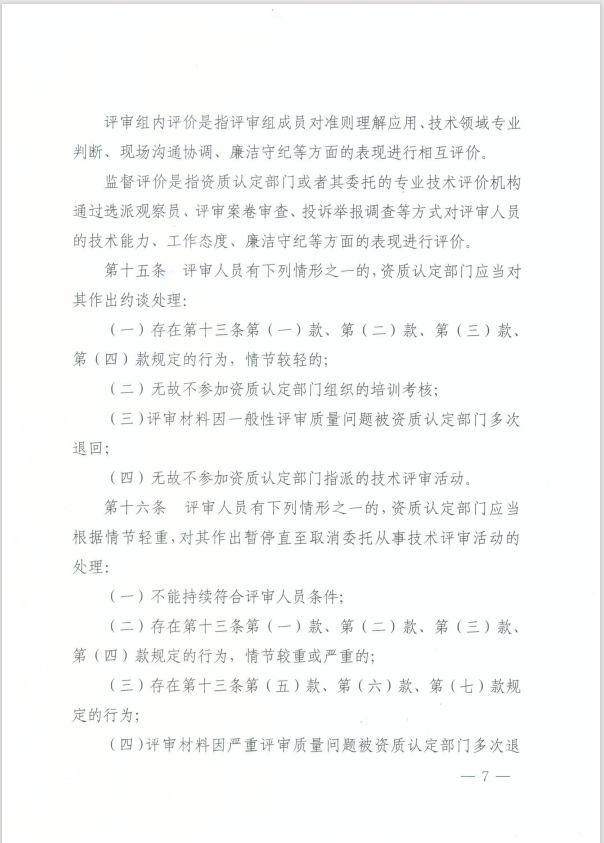 评审组内评价是指评审组成员对准则理解应用、技术领域专业判断、现场沟通协调、廉洁守纪等方面的表现进行相互评价。

监督评价是指资质认定部门或者其委托的专业技术评价机构通过选派观察员、评审案卷审查、投诉举报调查等方式对评审人员的技术能力、工作态度、廉洁守纪等方面的表现进行评价。

第十五条　评审人员有下列情形之一的，资质认定部门应当对其作出约谈处理：

（一）存在第十三条第（一）款、第（二）款、第（三）款、第（四）款规定的行为，情节较轻的；

（二）无故不参加资质认定部门组织的培训考核；

（三）评审材料因一般性评审质量问题被资质认定部门多次退回；

（四）无故不参加资质认定部门指派的技术评审活动。

第十六条　评审人员有下列情形之一的，资质认定部门应当根据情节轻重，对其作出暂停直至取消委托从事技术评审活动的处理：

（一）不能持续符合评审人员条件；

（二）存在第十三条第（一）款、第（二）款、第（三）款、第（四）款规定的行为，情节较重或严重的；

（三）存在第十三条第（五）款、第（六）款、第（七）款规定的行为；

（四）评审材料因严重评审质量问题被资质认定部门多次退

— 7 —